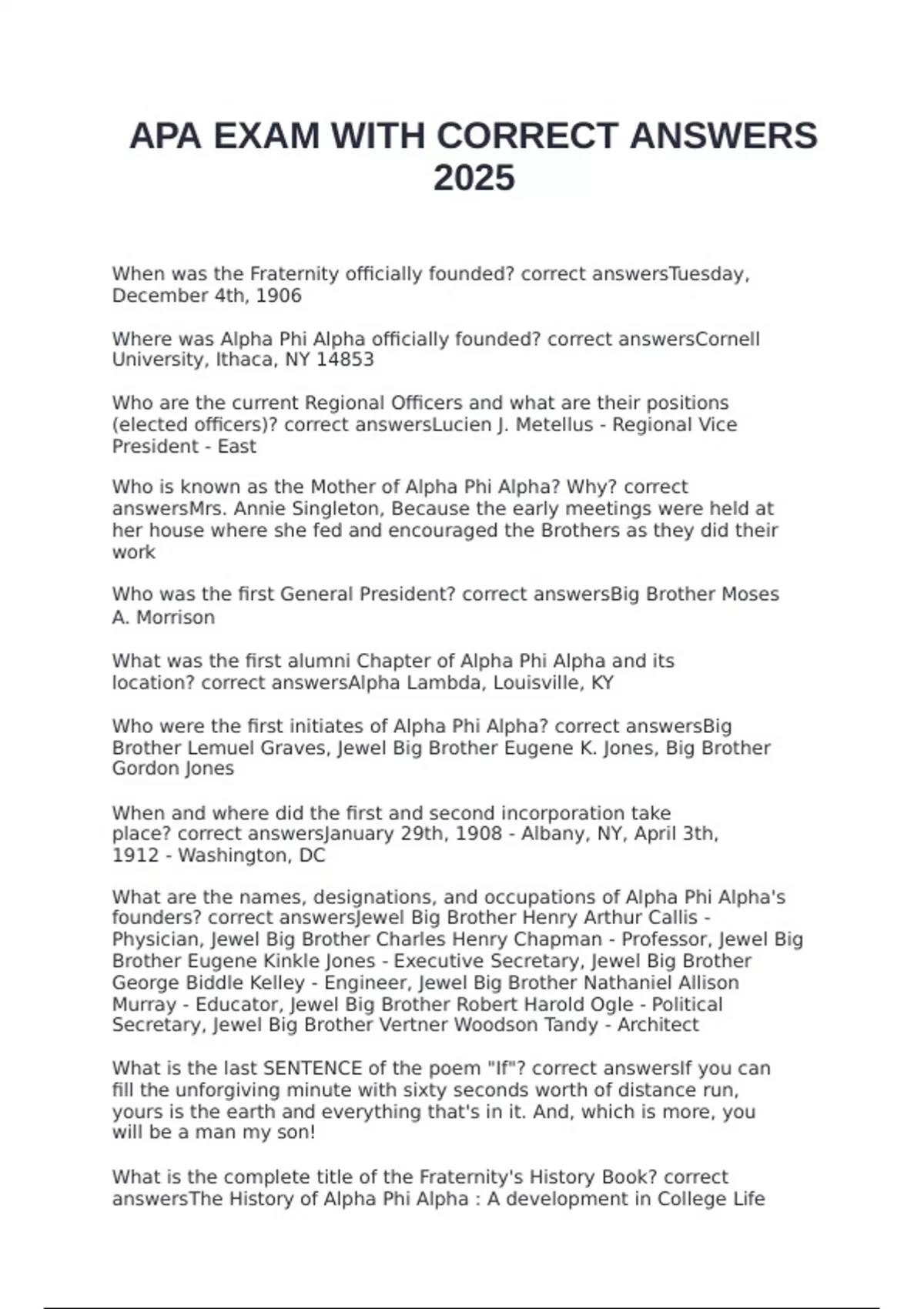 APA EXAM WITH CORRECT ANSWERS 2025

When was the Fraternity officially founded? correct answersTuesday, December 4th, 1906

Where was Alpha Phi Alpha officially founded? correct answersCornell University, Ithaca, NY 14853

Who are the current Regional Officers and what are their positions (elected officers)? correct answersLucien J. Metellus - Regional Vice President - East

Who is known as the Mother of Alpha Phi Alpha? Why? correct answersMrs. Annie Singleton, Because the early meetings were held at her house where she fed and encouraged the Brothers as they did their work

Who was the first General President? correct answersBig Brother Moses A. Morrison

What was the first alumni Chapter of Alpha Phi Alpha and its location? correct answersAlpha Lambda, Louisville, KY

Who were the first initiates of Alpha Phi Alpha? correct answersBig Brother Lemuel Graves, Jewel Big Brother Eugene K. Jones, Big Brother Gordon Jones

When and where did the first and second incorporation take place? correct answersJanuary 29th, 1908 - Albany, NY, April 3th, 1912 - Washington, DC

What are the names, designations, and occupations of Alpha Phi Alpha's founders? correct answersJewel Big Brother Henry Arthur Callis - Physician, Jewel Big Brother Charles Henry Chapman - Professor, Jewel Big Brother Eugene Kinkle Jones - Executive Secretary, Jewel Big Brother George Biddle Kelley - Engineer, Jewel Big Brother Nathaniel Allison Murray - Educator, Jewel Big Brother Robert Harold Ogle - Political Secretary, Jewel Big Brother Vertner Woodson Tandy - Architect

What is the last SENTENCE of the poem "If"? correct answersIf you can fill the unforgiving minute with sixty seconds worth of distance run, yours is the earth and everything that's in it. And, which is more, you will be a man my son!

What is the complete title of the Fraternity's History Book? correct answersThe History of Alpha Phi Alpha : A development in College Life